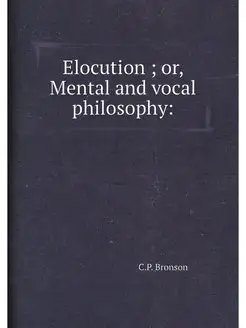 Elocution ; or, Mental and vocal philosophy:

C.P. Bronson